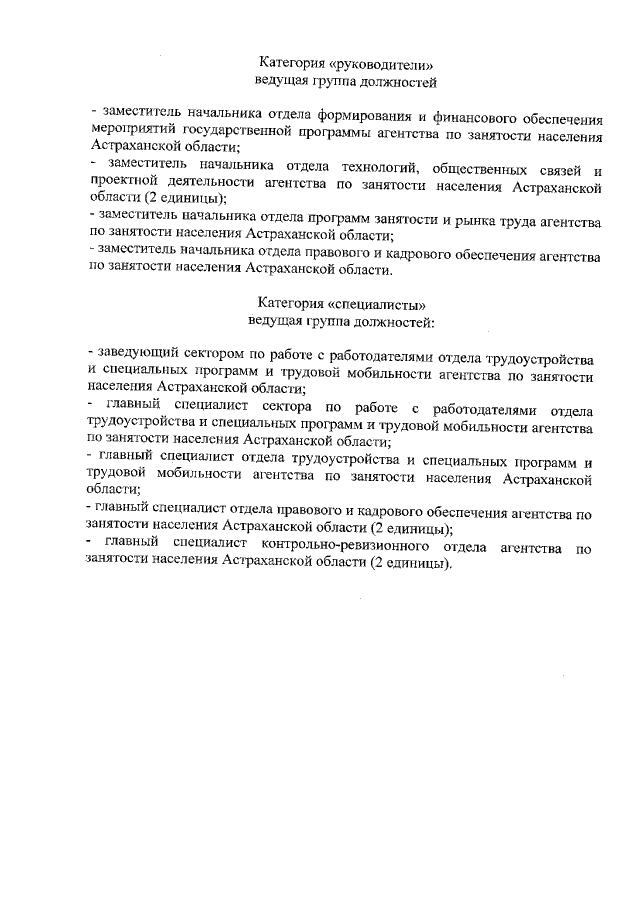 Категория «руководители»
ведущая группа должностей

- заместитель начальника отдела формирования и финансового обеспечения мероприятий государственной программы агентства по занятости населения Астраханской области;
- заместитель начальника отдела технологий, общественных связей и проектной деятельности агентства по занятости населения Астраханской области (2 единицы);
- заместитель начальника отдела программ занятости и рынка труда агентства по занятости населения Астраханской области;
- заместитель начальника отдела правового и кадрового обеспечения агентства по занятости населения Астраханской области.

Категория «специалисты»
ведущая группа должностей:

- заведующий сектором по работе с работодателями отдела трудоустройства и специальных программ и трудовой мобильности агентства по занятости населения Астраханской области;
- главный специалист сектора по работе с работодателями отдела трудоустройства и специальных программ и трудовой мобильности агентства по занятости населения Астраханской области;
- главный специалист отдела трудоустройства и специальных программ и трудовой мобильности агентства по занятости населения Астраханской области;
- главный специалист отдела правового и кадрового обеспечения агентства по занятости населения Астраханской области (2 единицы);
- главный специалист контрольно-ревизионного отдела агентства по занятости населения Астраханской области (2 единицы).